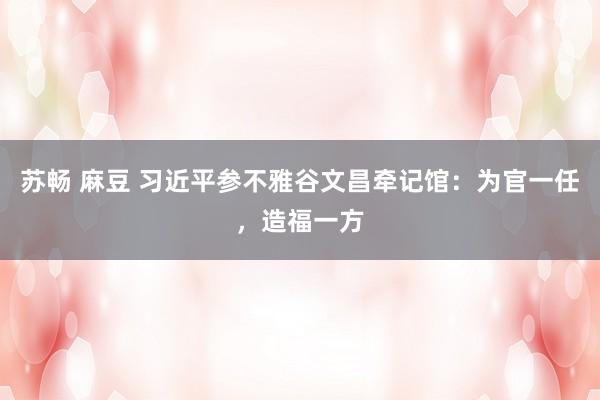 苏畅 麻豆 习近平参不雅谷文昌牵记馆：为官一任，造福一方